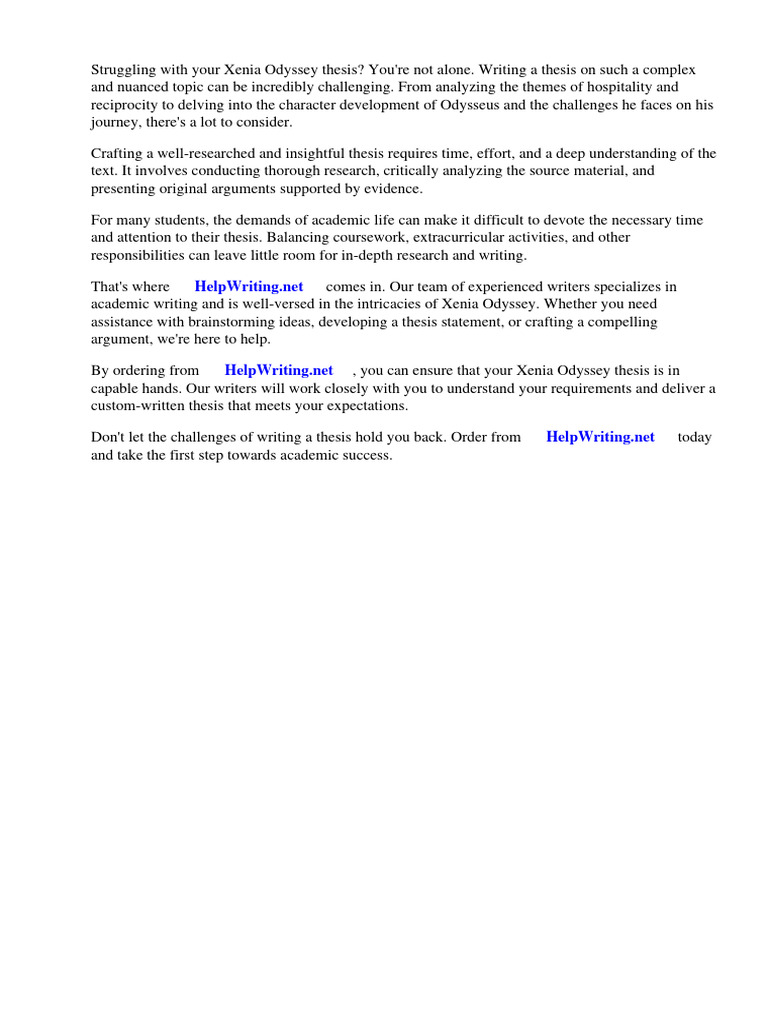 Struggling with your Xenia Odyssey thesis? You're not alone. Writing a thesis on such a complex and nuanced topic can be incredibly challenging. From analyzing the themes of hospitality and reciprocity to delving into the character development of Odysseus and the challenges he faces on his journey, there's a lot to consider.

Crafting a well-researched and insightful thesis requires time, effort, and a deep understanding of the text. It involves conducting thorough research, critically analyzing the source material, and presenting original arguments supported by evidence.

For many students, the demands of academic life can make it difficult to devote the necessary time and attention to their thesis. Balancing coursework, extracurricular activities, and other responsibilities can leave little room for in-depth research and writing.

That's where HelpWriting.net comes in. Our team of experienced writers specializes in academic writing and is well-versed in the intricacies of Xenia Odyssey. Whether you need assistance with brainstorming ideas, developing a thesis statement, or crafting a compelling argument, we're here to help.

By ordering from HelpWriting.net , you can ensure that your Xenia Odyssey thesis is in capable hands. Our writers will work closely with you to understand your requirements and deliver a custom-written thesis that meets your expectations.

Don't let the challenges of writing a thesis hold you back. Order from HelpWriting.net today and take the first step towards academic success.